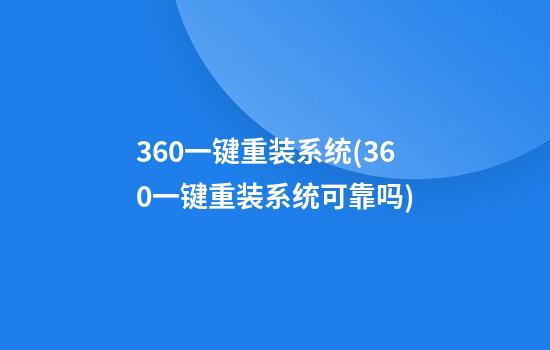 360一键重装系统(360一键重装系统可靠吗)